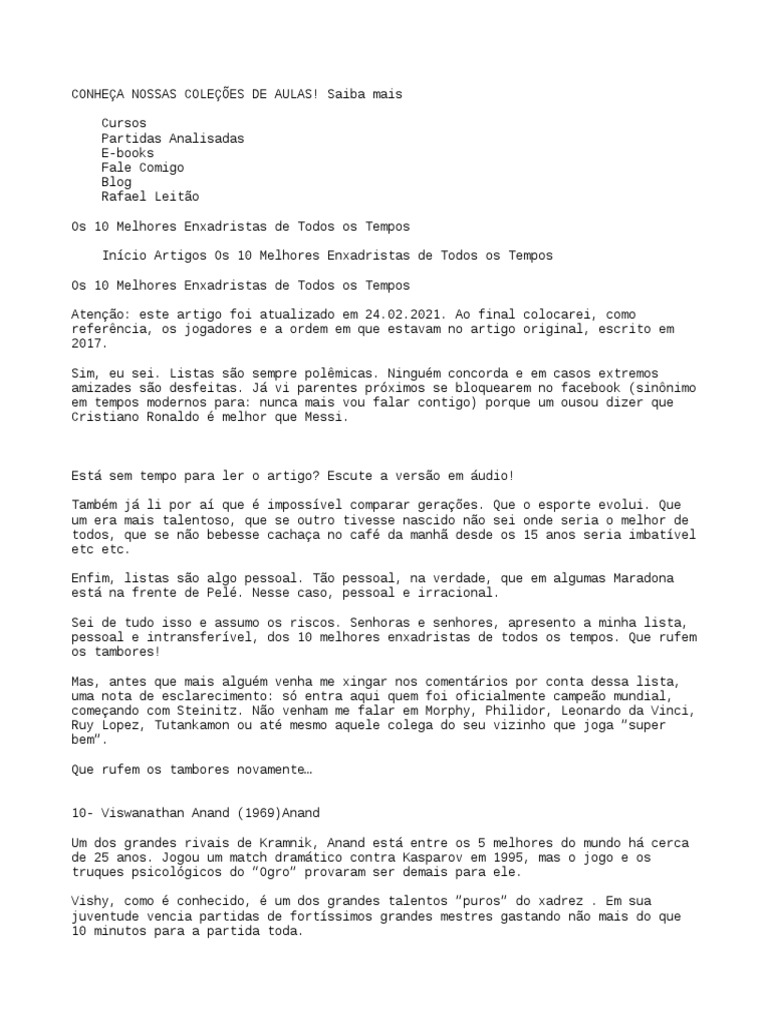 CONHEÇA NOSSAS COLEÇÕES DE AULAS! Saiba mais

Cursos
Partidas Analisadas
E-books
Fale Comigo
Blog
Rafael Leitão

Os 10 Melhores Enxadristas de Todos os Tempos

Início Artigos Os 10 Melhores Enxadristas de Todos os Tempos

Os 10 Melhores Enxadristas de Todos os Tempos

Atenção: este artigo foi atualizado em 24.02.2021. Ao final colocarei, como referência, os jogadores e a ordem em que estavam no artigo original, escrito em 2017.

Sim, eu sei. Listas são sempre polêmicas. Ninguém concorda e em casos extremos amizades são desfeitas. Já vi parentes próximos se bloquearem no facebook (sinônimo em tempos modernos para: nunca mais vou falar contigo) porque um ousou dizer que Cristiano Ronaldo é melhor que Messi.

Está sem tempo para ler o artigo? Escute a versão em áudio!

Também já li por aí que é impossível comparar gerações. Que o esporte evolui. Que um era mais talentoso, que se outro tivesse nascido não sei onde seria o melhor de todos, que se não bebesse cachaça no café da manhã desde os 15 anos seria imbatível etc etc.

Enfim, listas são algo pessoal. Tão pessoal, na verdade, que em algumas Maradona está na frente de Pelé. Nesse caso, pessoal e irracional.

Sei de tudo isso e assumo os riscos. Senhoras e senhores, apresento a minha lista, pessoal e intransferível, dos 10 melhores enxadristas de todos os tempos. Que rufem os tambores!

Mas, antes que mais alguém venha me xingar nos comentários por conta dessa lista, uma nota de esclarecimento: só entra aqui quem foi oficialmente campeão mundial, começando com Steinitz. Não venham me falar em Morphy, Philidor, Leonardo da Vinci, Ruy Lopez, Tutankamon ou até mesmo aquele colega do seu vizinho que joga "super bem".

Que rufem os tambores novamente…

10- Viswanathan Anand (1969)Anand

Um dos grandes rivais de Kramnik, Anand está entre os 5 melhores do mundo há cerca de 25 anos. Jogou um match dramático contra Kasparov em 1995, mas o jogo e os truques psicológicos do "Ogro" provaram ser demais para ele.

Vishy, como é conhecido, é um dos grandes talentos "puros" do xadrez . Em sua juventude vencia partidas de fortíssimos grandes mestres gastando não mais do que 10 minutos para a partida toda.